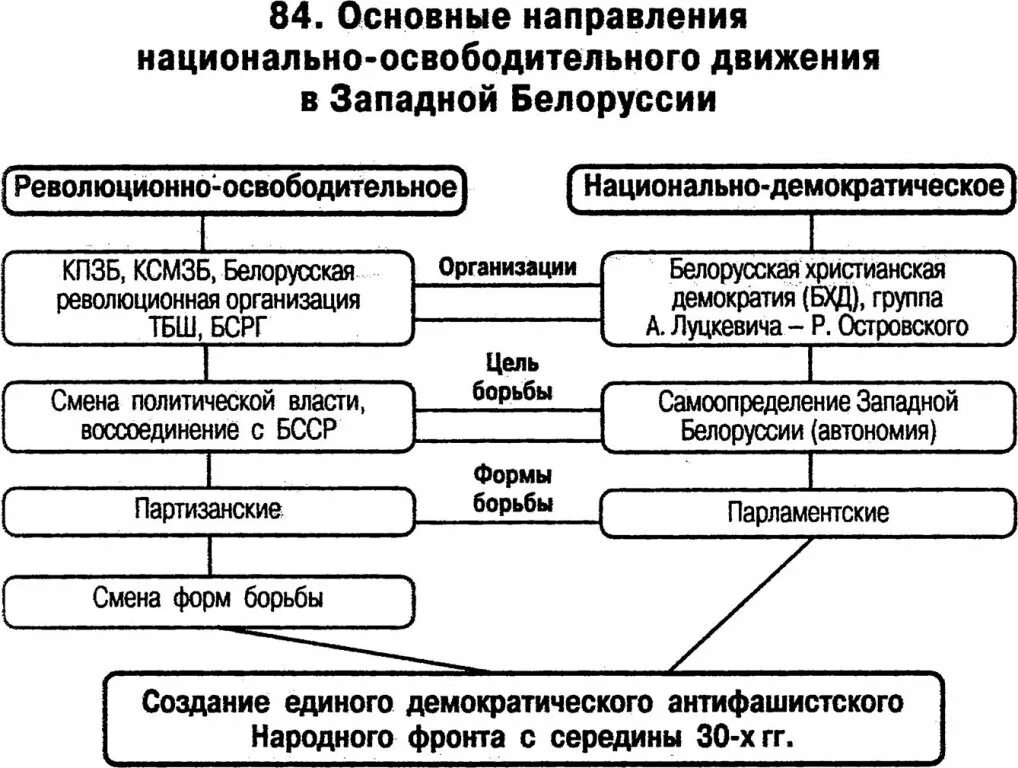 84. Основные направления национально-освободительного движения в Западной Белоруссии

Революционно-освободительное

Национально-демократическое

КПЗБ, КСМЗБ, Белорусская революционная организация ТБШ, БСРГ

Организации

Белорусская христианская демократия (БХД), группа А. Луцкевича – Р. Островского

Смена политической власти, воссоединение с БССР

Цель борьбы

Самоопределение Западной Белоруссии (автономия)

Партизанские

Формы борьбы

Парламентские

Смена форм борьбы

Создание единого демократического антифашистского Народного фронта с середины 30-х гг.